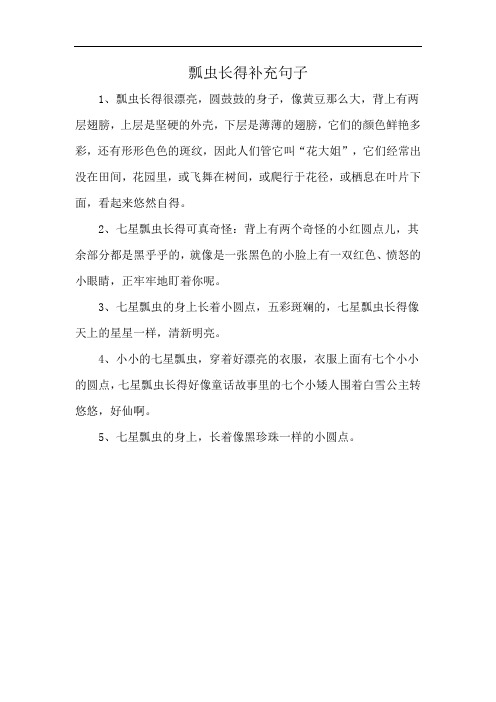 瓢虫长得补充句子

1、瓢虫长得很漂亮，圆鼓鼓的身子，像黄豆那么大，背上有两层翅膀，上层是坚硬的外壳，下层是薄薄的翅膀，它们的颜色鲜艳多彩，还有形形色色的斑纹，因此人们管它叫“花大姐”，它们经常出没在田间，花园里，或飞舞在树间，或爬行于花径，或栖息在叶片下面，看起来悠然自得。

2、七星瓢虫长得可真奇怪：背上有两个奇怪的小红圆点儿，其余部分都是黑乎乎的，就像是一张黑色的小脸上有一双红色、愤怒的小眼睛，正牢牢地盯着你呢。

3、七星瓢虫的身上长着小圆点，五彩斑斓的，七星瓢虫长得像天上的星星一样，清新明亮。

4、小小的七星瓢虫，穿着好漂亮的衣服，衣服上面有七个小小的圆点，七星瓢虫长得好像童话故事里的七个小矮人围着白雪公主转悠悠，好仙啊。

5、七星瓢虫的身上，长着像黑珍珠一样的小圆点。